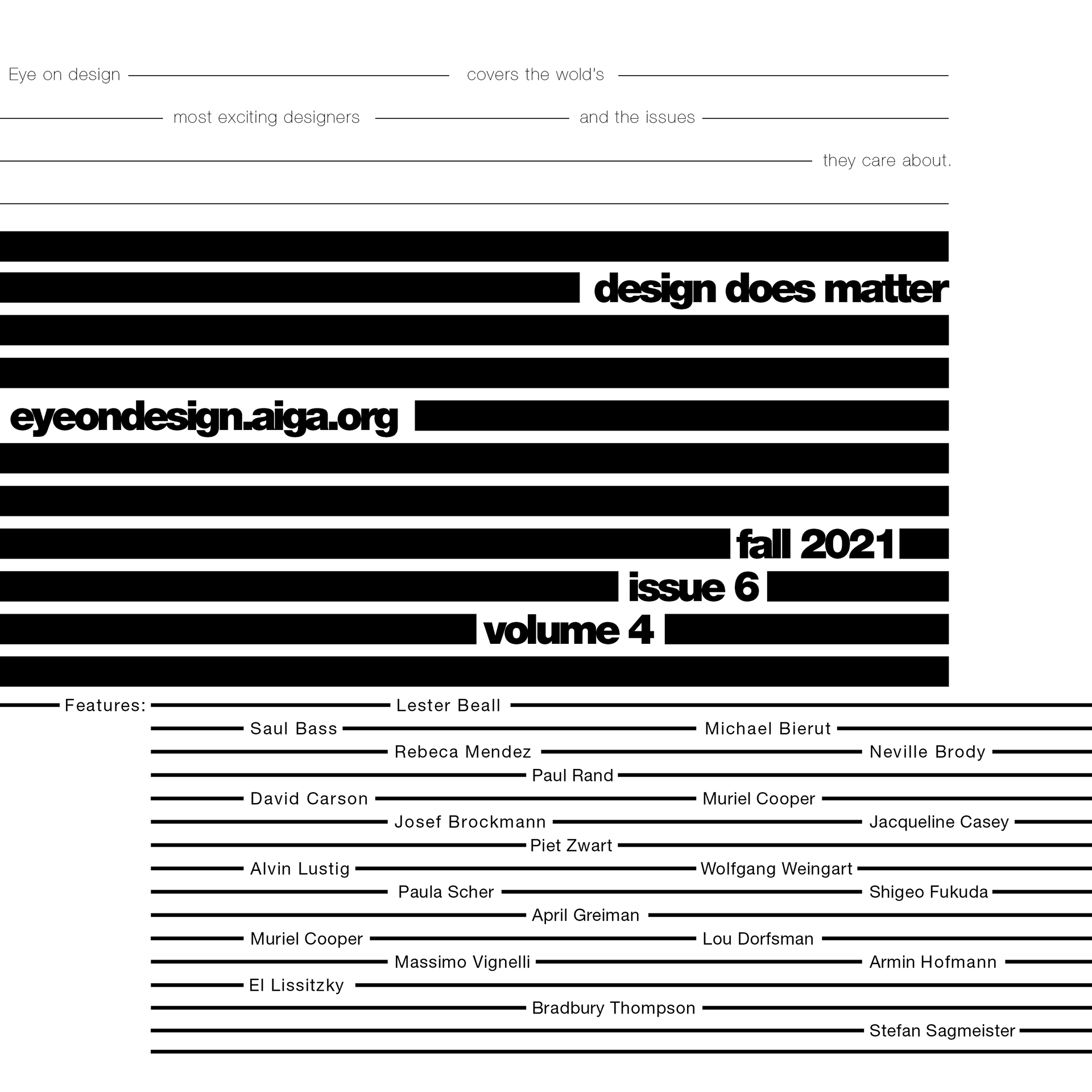 Eye on design covers the wold's most exciting designers and the issues they care about.

design does matter

eyeondesign.aiga.org

fall 2021
issue 6
volume 4

Features: Lester Beall
Saul Bass Michael Bierut
Rebeca Mendez Neville Brody
Paul Rand
David Carson Muriel Cooper
Josef Brockmann Jacqueline Casey
Piet Zwart
Alvin Lustig Wolfgang Weingart
Paula Scher Shigeo Fukuda
April Greiman
Muriel Cooper Lou Dorfsman
Massimo Vignelli Armin Hofmann
El Lissitzky
Bradbury Thompson
Stefan Sagmeister